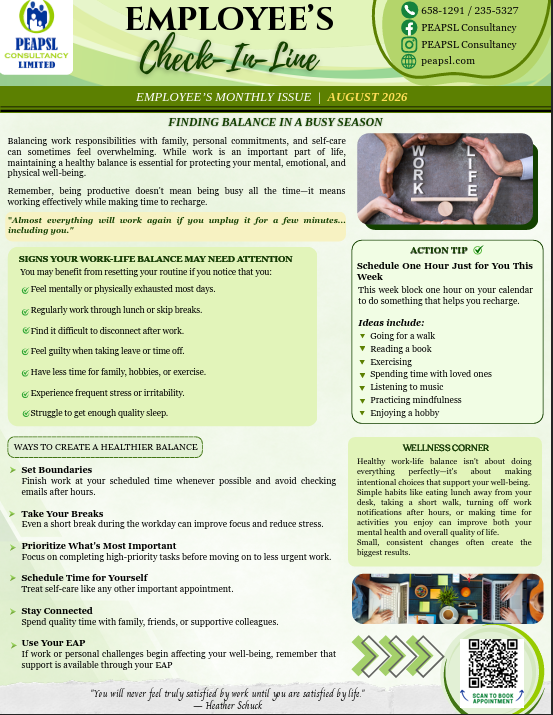 PEAPSL CONSULTANCY LIMITED

EMPLOYEE'S
Check-In-Line

658-1291 / 235-5327
PEAPSL Consultancy
PEAPSL Consultancy
peapsl.com

EMPLOYEE'S MONTHLY ISSUE | AUGUST 2026

FINDING BALANCE IN A BUSY SEASON

Balancing work responsibilities with family, personal commitments, and self-care can sometimes feel overwhelming. While work is an important part of life, maintaining a healthy balance is essential for protecting your mental, emotional, and physical well-being.

Remember, being productive doesn't mean being busy all the time—it means working effectively while making time to recharge.

"Almost everything will work again if you unplug it for a few minutes... including you."

WORK LIFE

SIGNS YOUR WORK-LIFE BALANCE MAY NEED ATTENTION
You may benefit from resetting your routine if you notice that you:
Feel mentally or physically exhausted most days.
Regularly work through lunch or skip breaks.
Find it difficult to disconnect after work.
Feel guilty when taking leave or time off.
Have less time for family, hobbies, or exercise.
Experience frequent stress or irritability.
Struggle to get enough quality sleep.

ACTION TIP
Schedule One Hour Just for You This Week
This week block one hour on your calendar to do something that helps you recharge.
Ideas include:
Going for a walk
Reading a book
Exercising
Spending time with loved ones
Listening to music
Practicing mindfulness
Enjoying a hobby

WAYS TO CREATE A HEALTHIER BALANCE
Set Boundaries
Finish work at your scheduled time whenever possible and avoid checking emails after hours.
Take Your Breaks
Even a short break during the workday can improve focus and reduce stress.
Prioritize What's Most Important
Focus on completing high-priority tasks before moving on to less urgent work.
Schedule Time for Yourself
Treat self-care like any other important appointment.
Stay Connected
Spend quality time with family, friends, or supportive colleagues.
Use Your EAP
If work or personal challenges begin affecting your well-being, remember that support is available through your EAP

WELLNESS CORNER
Healthy work-life balance isn't about doing everything perfectly—it's about making intentional choices that support your well-being. Simple habits like eating lunch away from your desk, taking a short walk, turning off work notifications after hours, or making time for activities you enjoy can improve both your mental health and overall quality of life.
Small, consistent changes often create the biggest results.

SCAN TO BOOK APPOINTMENT

"You will never feel truly satisfied by work until you are satisfied by life."
— Heather Schuck